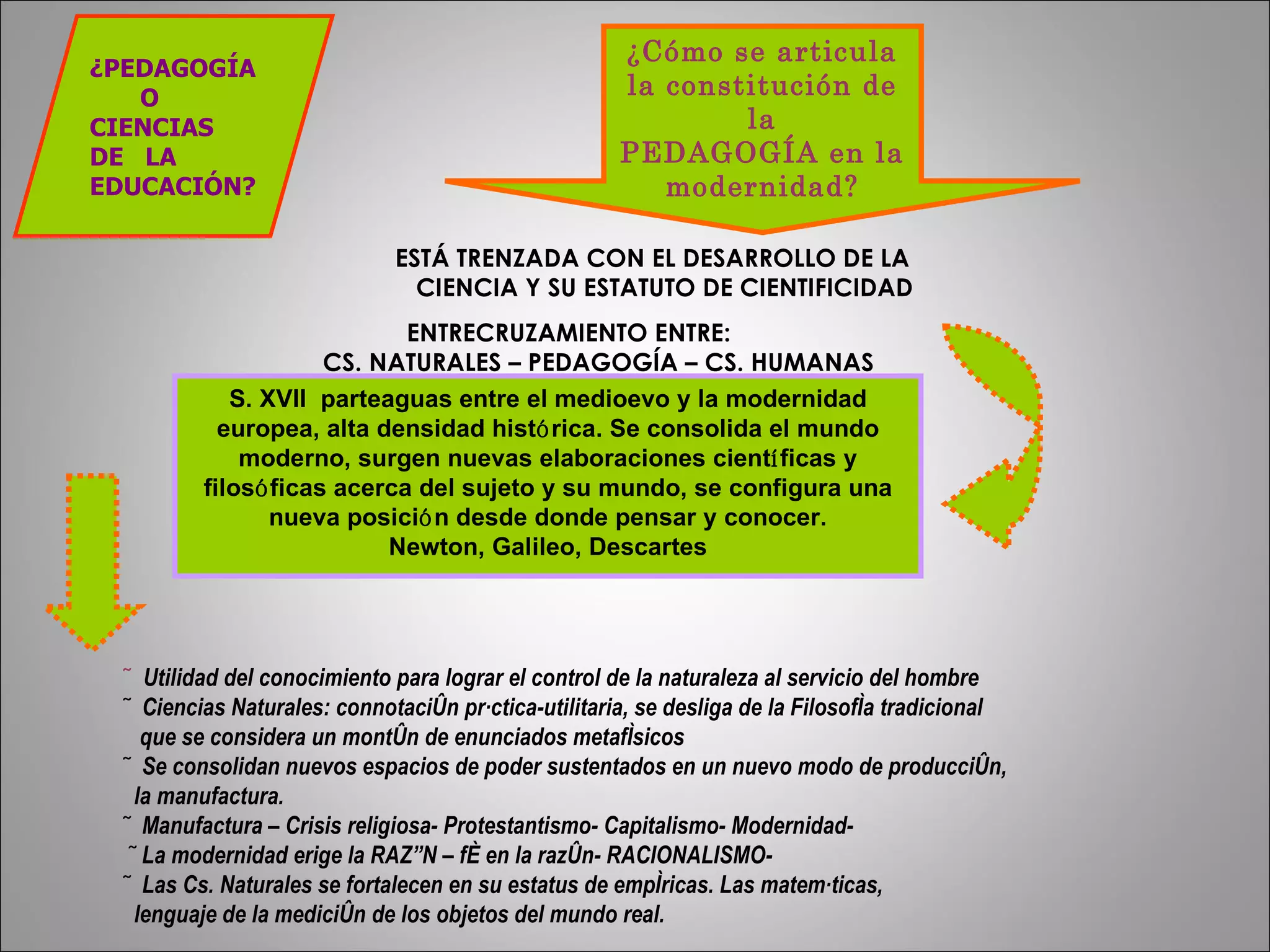 ¿PEDAGOGÍA O CIENCIAS DE LA EDUCACIÓN?

¿Cómo se articula la constitución de la PEDAGOGÍA en la modernidad?

ESTÁ TRENZADA CON EL DESARROLLO DE LA CIENCIA Y SU ESTATUTO DE CIENTIFICIDAD

ENTRECRUZAMIENTO ENTRE:
CS. NATURALES – PEDAGOGÍA – CS. HUMANAS

S. XVII parteaguas entre el medioevo y la modernidad europea, alta densidad histórica. Se consolida el mundo moderno, surgen nuevas elaboraciones científicas y filosóficas acerca del sujeto y su mundo, se configura una nueva posición desde donde pensar y conocer.
Newton, Galileo, Descartes

˜ Utilidad del conocimiento para lograr el control de la naturaleza al servicio del hombre
˜ Ciencias Naturales: connotaciÛn pr·ctica-utilitaria, se desliga de la FilosofÌa tradicional que se considera un montÛn de enunciados metafÌsicos
˜ Se consolidan nuevos espacios de poder sustentados en un nuevo modo de producciÛn, la manufactura.
˜ Manufactura – Crisis religiosa- Protestantismo- Capitalismo- Modernidad-
˜ La modernidad erige la RAZ”N – fÈ en la razÛn- RACIONALISMO-
˜ Las Cs. Naturales se fortalecen en su estatus de empÌricas. Las matem·ticas, lenguaje de la mediciÛn de los objetos del mundo real.